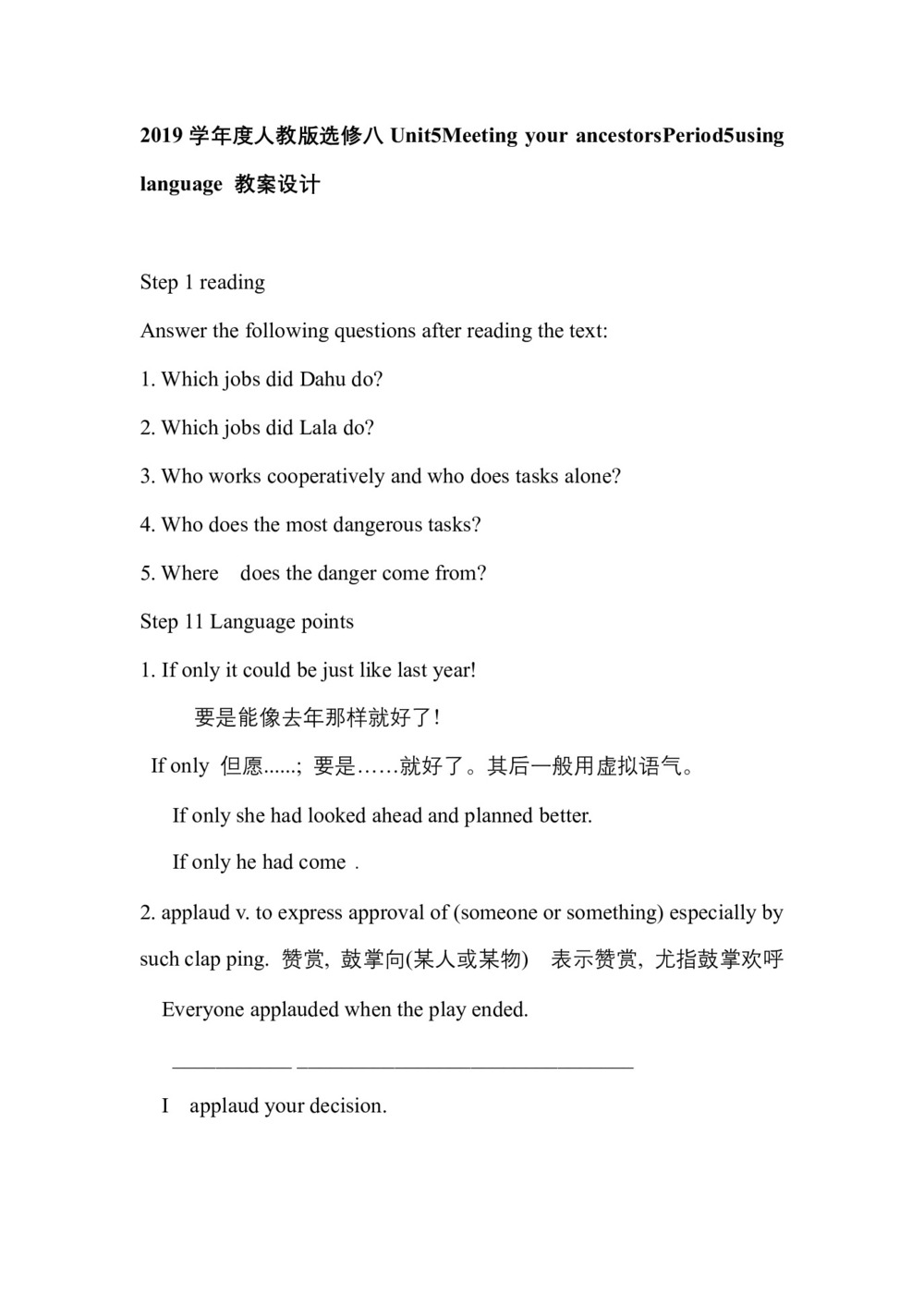 2019 学年度人教版选修八 Unit5Meeting your ancestorsPeriod5using language 教案设计

Step 1 reading

Answer the following questions after reading the text:

1. Which jobs did Dahu do?

2. Which jobs did Lala do?

3. Who works cooperatively and who does tasks alone?

4. Who does the most dangerous tasks?

5. Where does the danger come from?

Step 11 Language points

1. If only it could be just like last year!

要是能像去年那样就好了!

If only 但愿......; 要是……就好了。其后一般用虚拟语气。

If only she had looked ahead and planned better.

If only he had come .

2. applaud v. to express approval of (someone or something) especially by such clap ping. 赞赏, 鼓掌向(某人或某物) 表示赞赏, 尤指鼓掌欢呼

Everyone applauded when the play ended.

___________ _______________________________

I applaud your decision.